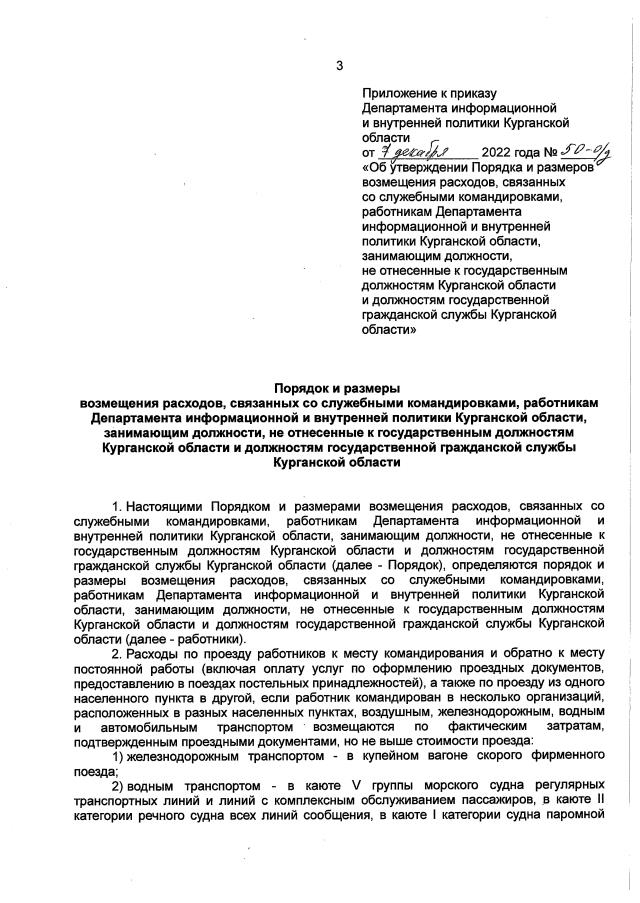 3

Приложение к приказу Департамента информационной и внутренней политики Курганской области
от 7 декабря 2022 года № 50-о/д
«Об утверждении Порядка и размеров возмещения расходов, связанных со служебными командировками, работникам Департамента информационной и внутренней политики Курганской области, занимающим должности, не отнесенные к государственным должностям Курганской области и должностям государственной гражданской службы Курганской области»

Порядок и размеры
возмещения расходов, связанных со служебными командировками, работникам Департамента информационной и внутренней политики Курганской области, занимающим должности, не отнесенные к государственным должностям Курганской области и должностям государственной гражданской службы Курганской области

1. Настоящими Порядком и размерами возмещения расходов, связанных со служебными командировками, работникам Департамента информационной и внутренней политики Курганской области, занимающим должности, не отнесенные к государственным должностям Курганской области и должностям государственной гражданской службы Курганской области (далее - Порядок), определяются порядок и размеры возмещения расходов, связанных со служебными командировками, работникам Департамента информационной и внутренней политики Курганской области, занимающим должности, не отнесенные к государственным должностям Курганской области и должностям государственной гражданской службы Курганской области (далее - работники).

2. Расходы по проезду работников к месту командирования и обратно к месту постоянной работы (включая оплату услуг по оформлению проездных документов, предоставлению в поездах постельных принадлежностей), а также по проезду из одного населенного пункта в другой, если работник командирован в несколько организаций, расположенных в разных населенных пунктах, воздушным, железнодорожным, водным и автомобильным транспортом возмещаются по фактическим затратам, подтвержденным проездными документами, но не выше стоимости проезда:

1) железнодорожным транспортом - в купейном вагоне скорого фирменного поезда;

2) водным транспортом - в каюте V группы морского судна регулярных транспортных линий и линий с комплексным обслуживанием пассажиров, в каюте II категории речного судна всех линий сообщения, в каюте I категории судна паромной